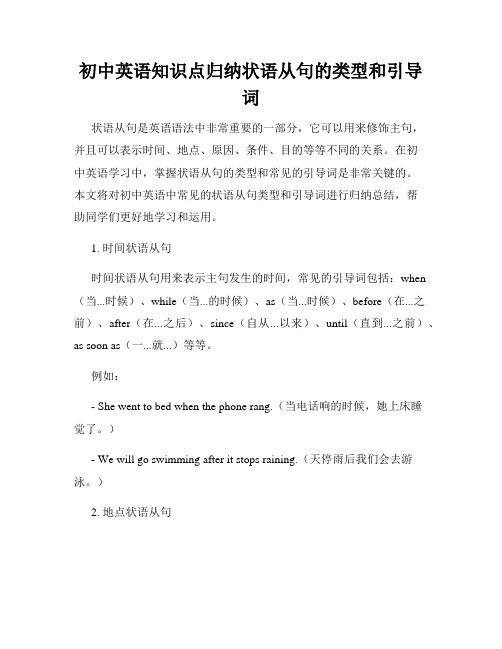 初中英语知识点归纳状语从句的类型和引导词

状语从句是英语语法中非常重要的一部分，它可以用来修饰主句，并且可以表示时间、地点、原因、条件、目的等等不同的关系。在初中英语学习中，掌握状语从句的类型和常见的引导词是非常关键的。本文将对初中英语中常见的状语从句类型和引导词进行归纳总结，帮助同学们更好地学习和运用。

1. 时间状语从句

时间状语从句用来表示主句发生的时间，常见的引导词包括：when（当...时候）、while（当...的时候）、as（当...时候）、before（在...之前）、after（在...之后）、since（自从...以来）、until（直到...之前）、as soon as（一...就...）等等。

例如：

- She went to bed when the phone rang.（当电话响的时候，她上床睡觉了。）

- We will go swimming after it stops raining.（天停雨后我们会去游泳。）

2. 地点状语从句